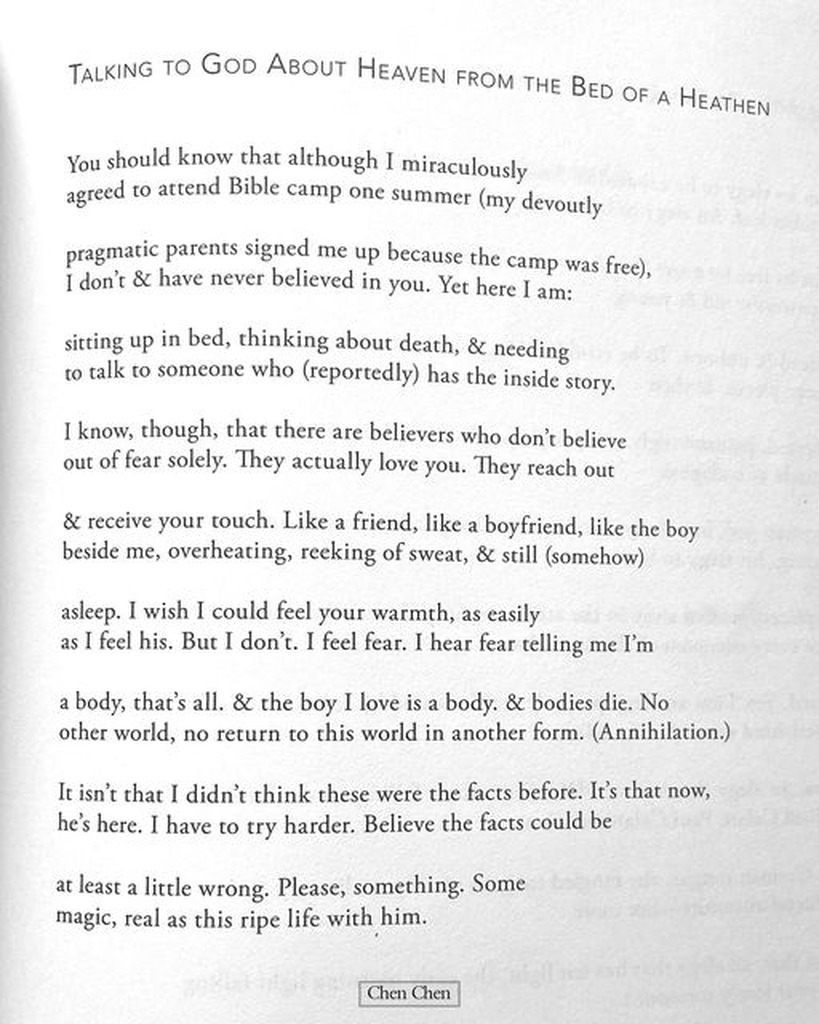 TALKING TO GOD ABOUT HEAVEN FROM THE BED OF A HEATHEN

You should know that although I miraculously agreed to attend Bible camp one summer (my devoutly

pragmatic parents signed me up because the camp was free), I don't & have never believed in you. Yet here I am:

sitting up in bed, thinking about death, & needing to talk to someone who (reportedly) has the inside story.

I know, though, that there are believers who don't believe out of fear solely. They actually love you. They reach out

& receive your touch. Like a friend, like a boyfriend, like the boy beside me, overheating, reeking of sweat, & still (somehow)

asleep. I wish I could feel your warmth, as easily as I feel his. But I don't. I feel fear. I hear fear telling me I'm

a body, that's all. & the boy I love is a body. & bodies die. No other world, no return to this world in another form. (Annihilation.)

It isn't that I didn't think these were the facts before. It's that now, he's here. I have to try harder. Believe the facts could be

at least a little wrong. Please, something. Some magic, real as this ripe life with him.

Chen Chen